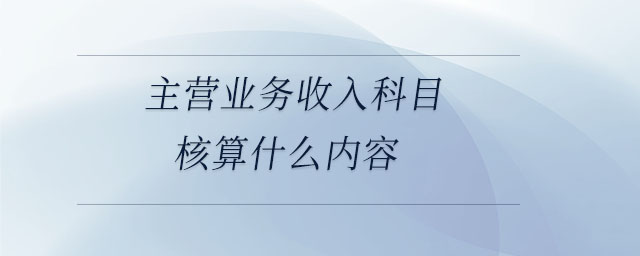 主营业务收入科目
核算什么内容